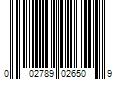 0 02789 02650 9